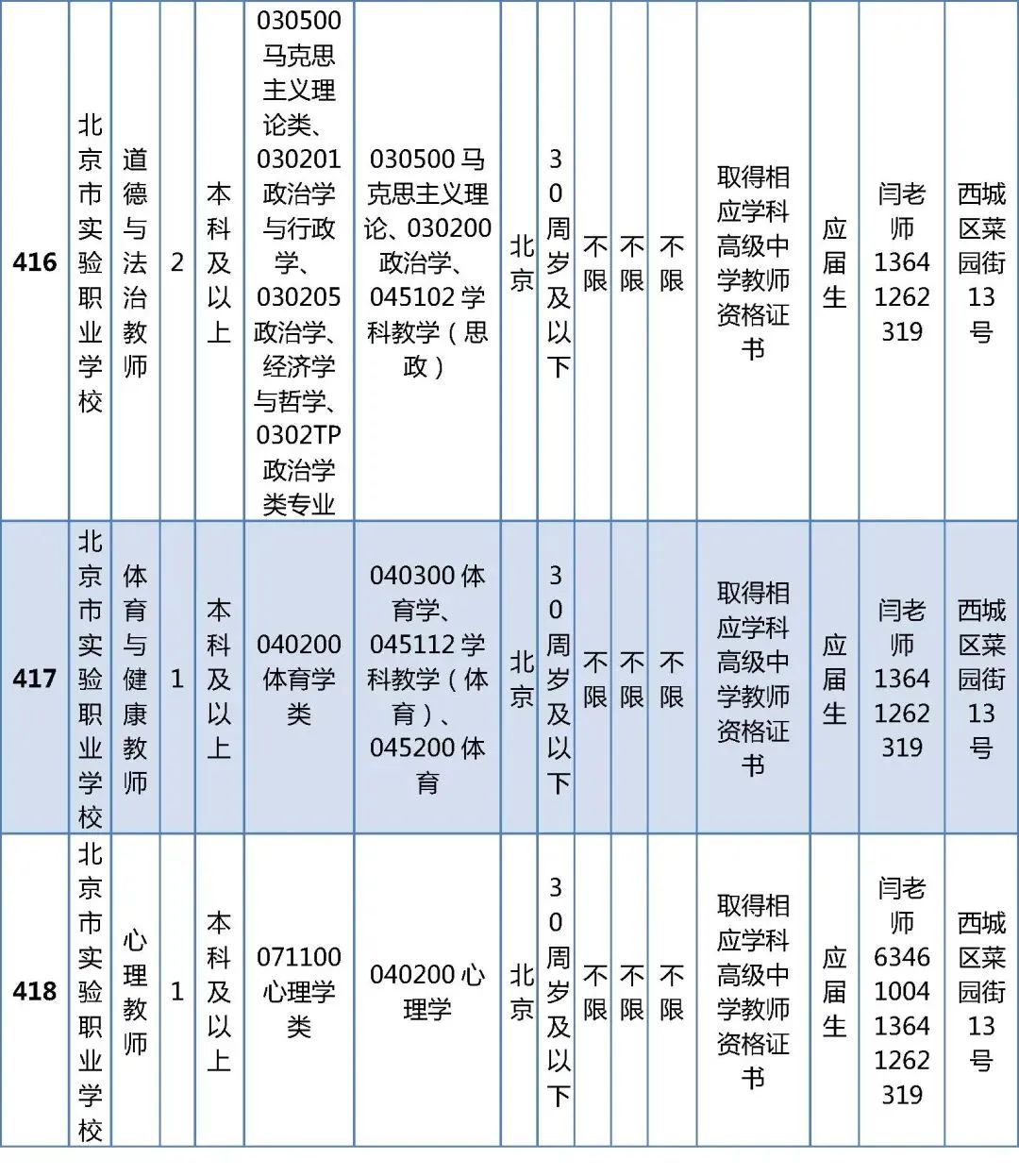 | 416 | 北京市实验职业学校 | 道德与法治教师 | 2 | 本科及以上 | 030500马克思主义理论类、030201政治学与行政学、030205政治学、经济学与哲学、0302TP政治学类专业 | 030500马克思主义理论、030200政治学、045102学科教学（思政） | 北京 | 30周岁及以下 | 不限 | 不限 | 不限 | 取得相应学科高级中学教师资格证书 | 应届生 | 闫老师13641262319 | 西城区菜园街13号 |
|---|---|---|---|---|---|---|---|---|---|---|---|---|---|---|---|
| 417 | 北京市实验职业学校 | 体育与健康教师 | 1 | 本科及以上 | 040200体育学类 | 040300体育学、045112学科教学（体育）、045200体育 | 北京 | 30周岁及以下 | 不限 | 不限 | 不限 | 取得相应学科高级中学教师资格证书 | 应届生 | 闫老师13641262319 | 西城区菜园街13号 |
| 418 | 北京市实验职业学校 | 心理教师 | 1 | 本科及以上 | 071100心理学类 | 040200心理学 | 北京 | 30周岁及以下 | 不限 | 不限 | 不限 | 取得相应学科高级中学教师资格证书 | 应届生 | 闫老师6346100413641262319 | 西城区菜园街13号 |